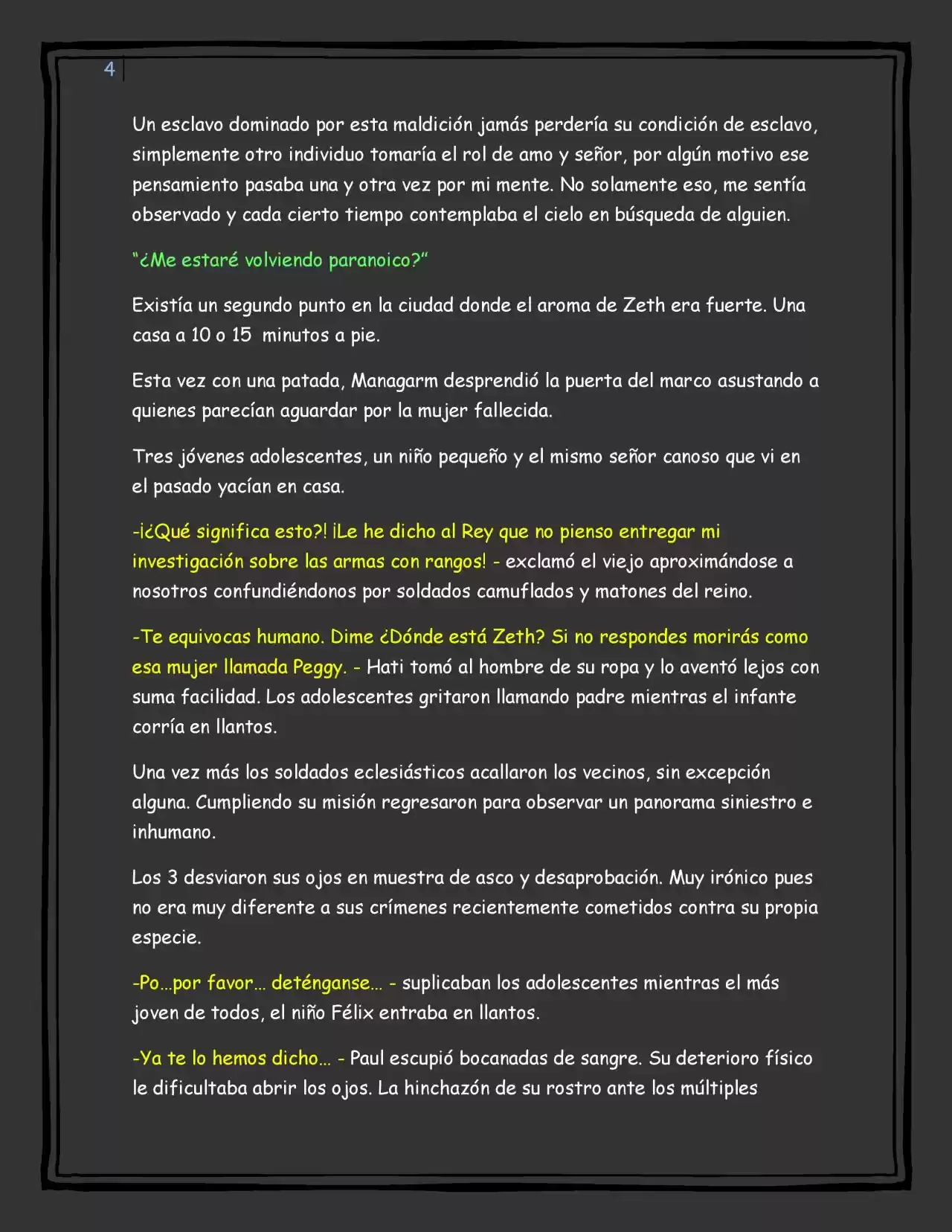 4

Un esclavo dominado por esta maldición jamás perdería su condición de esclavo, simplemente otro individuo tomaría el rol de amo y señor, por algún motivo ese pensamiento pasaba una y otra vez por mi mente. No solamente eso, me sentía observado y cada cierto tiempo contemplaba el cielo en búsqueda de alguien.

"¿Me estaré volviendo paranoico?"

Existía un segundo punto en la ciudad donde el aroma de Zeth era fuerte. Una casa a 10 o 15 minutos a pie.

Esta vez con una patada, Managarm desprendió la puerta del marco asustando a quienes parecían aguardar por la mujer fallecida.

Tres jóvenes adolescentes, un niño pequeño y el mismo señor canoso que vi en el pasado yacían en casa.

-¡¿Qué significa esto?! ¡Le he dicho al Rey que no pienso entregar mi investigación sobre las armas con rangos! - exclamó el viejo aproximándose a nosotros confundiéndonos por soldados camuflados y matones del reino.

-Te equivocas humano. Dime ¿Dónde está Zeth? Si no respondes morirás como esa mujer llamada Peggy. - Hati tomó al hombre de su ropa y lo aventó lejos con suma facilidad. Los adolescentes gritaron llamando padre mientras el infante corría en llantos.

Una vez más los soldados eclesiásticos acallaron los vecinos, sin excepción alguna. Cumpliendo su misión regresaron para observar un panorama siniestro e inhumano.

Los 3 desviaron sus ojos en muestra de asco y desaprobación. Muy irónico pues no era muy diferente a sus crímenes recientemente cometidos contra su propia especie.

-Po…por favor… deténganse… - suplicaban los adolescentes mientras el más joven de todos, el niño Félix entraba en llantos.

-Ya te lo hemos dicho… - Paul escupió bocanadas de sangre. Su deterioro físico le dificultaba abrir los ojos. La hinchazón de su rostro ante los múltiples